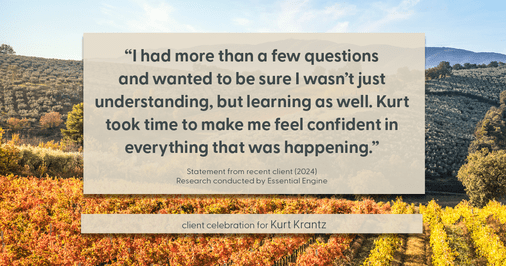 “I had more than a few questions and wanted to be sure I wasn’t just understanding, but learning as well. Kurt took time to make me feel confident in everything that was happening.”

Statement from recent client (2024)
Research conducted by Essential Engine

client celebration for Kurt Krantz